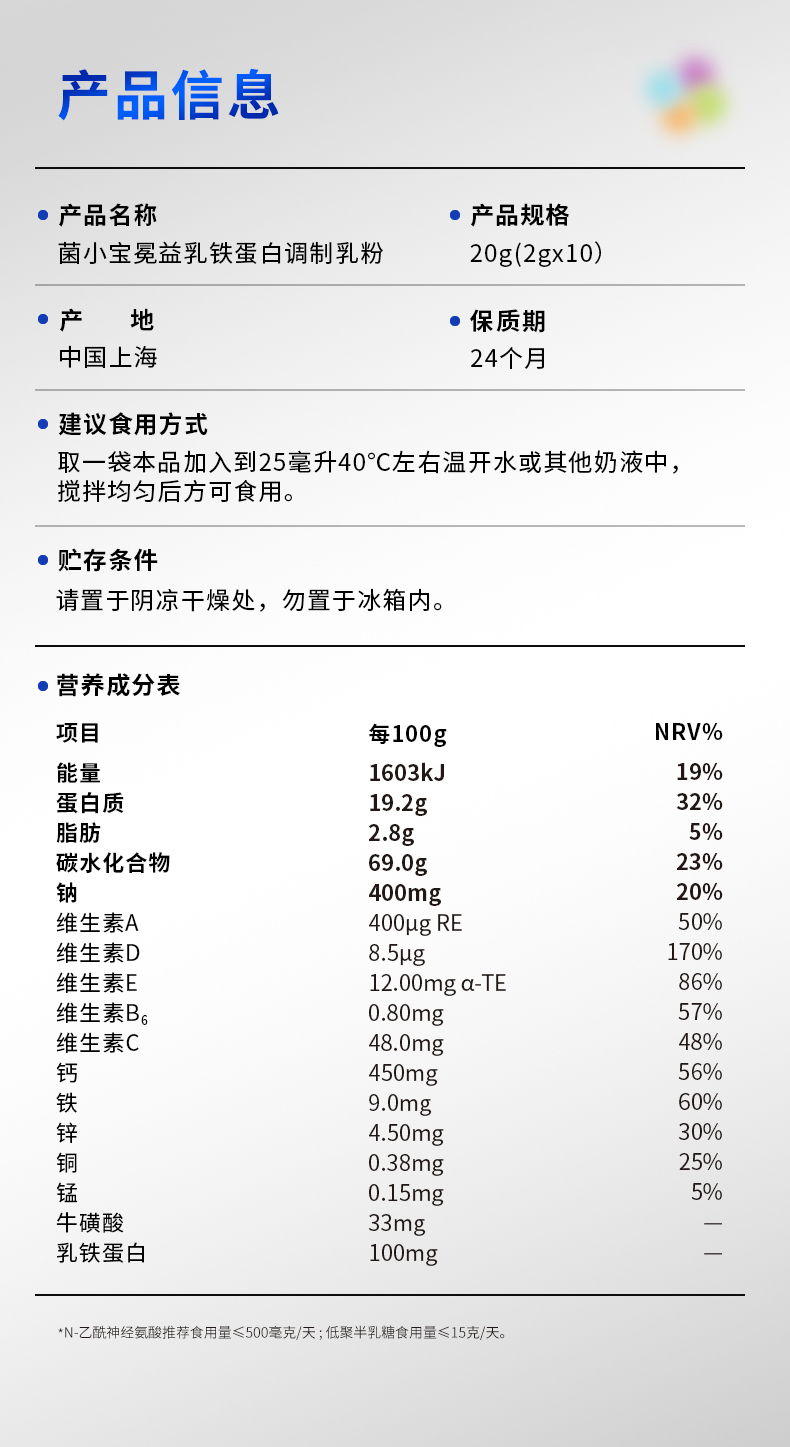 产品信息

产品名称
菌小宝冕益乳铁蛋白调制乳粉

产品规格
20g(2gx10)

产 地
中国上海

保质期
24个月

建议食用方式
取一袋本品加入到25毫升40°C左右温开水或其他奶液中，搅拌均匀后方可食用。

贮存条件
请置于阴凉干燥处，勿置于冰箱内。

营养成分表

| 项目 | 每100g | NRV% |
|---|---|---|
| 能量 | 1603kJ | 19% |
| 蛋白质 | 19.2g | 32% |
| 脂肪 | 2.8g | 5% |
| 碳水化合物 | 69.0g | 23% |
| 钠 | 400mg | 20% |
| 维生素A | 400μg RE | 50% |
| 维生素D | 8.5μg | 170% |
| 维生素E | 12.00mg α-TE | 86% |
| 维生素$B_6$ | 0.80mg | 57% |
| 维生素C | 48.0mg | 48% |
| 钙 | 450mg | 56% |
| 铁 | 9.0mg | 60% |
| 锌 | 4.50mg | 30% |
| 铜 | 0.38mg | 25% |
| 锰 | 0.15mg | 5% |
| 牛磺酸 | 33mg | — |
| 乳铁蛋白 | 100mg | — |

*N-乙酰神经氨酸推荐食用量≤500毫克/天；低聚半乳糖食用量≤15克/天。